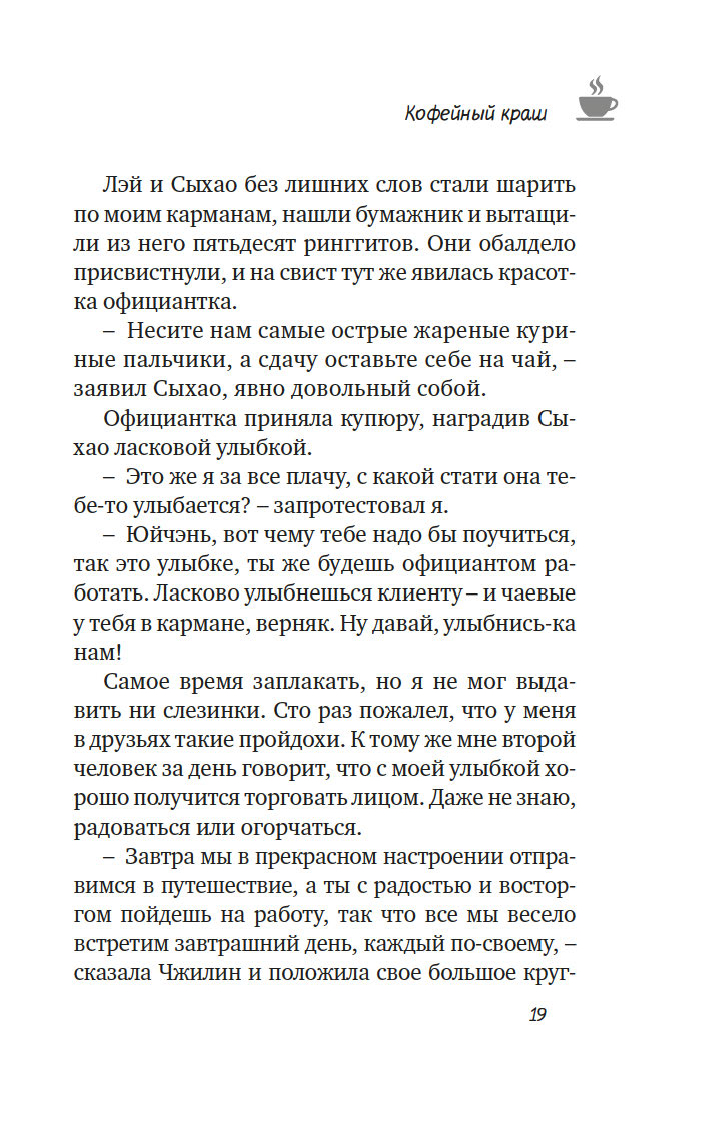 Кофейный краш

Лэй и Сыхао без лишних слов стали шарить по моим карманам, нашли бумажник и вытащили из него пятьдесят ринггитов. Они обалдело присвистнули, и на свист тут же явилась красотка официантка.

– Несите нам самые острые жареные куриные пальчики, а сдачу оставьте себе на чай, – заявил Сыхао, явно довольный собой.

Официантка приняла купюру, наградив Сыхао ласковой улыбкой.

– Это же я за все плачу, с какой стати она тебе-то улыбается? – запротестовал я.

– Юйчэнь, вот чему тебе надо бы поучиться, так это улыбке, ты же будешь официантом работать. Ласково улыбнешься клиенту – и чаевые у тебя в кармане, верняк. Ну давай, улыбнись-ка нам!

Самое время заплакать, но я не мог выдавить ни слезинки. Сто раз пожалел, что у меня в друзьях такие пройдохи. К тому же мне второй человек за день говорит, что с моей улыбкой хорошо получится торговать лицом. Даже не знаю, радоваться или огорчаться.

– Завтра мы в прекрасном настроении отправимся в путешествие, а ты с радостью и восторгом пойдешь на работу, так что все мы весело встретим завтрашний день, каждый по-своему, – сказала Чжилин и положила свое большое круг-

19